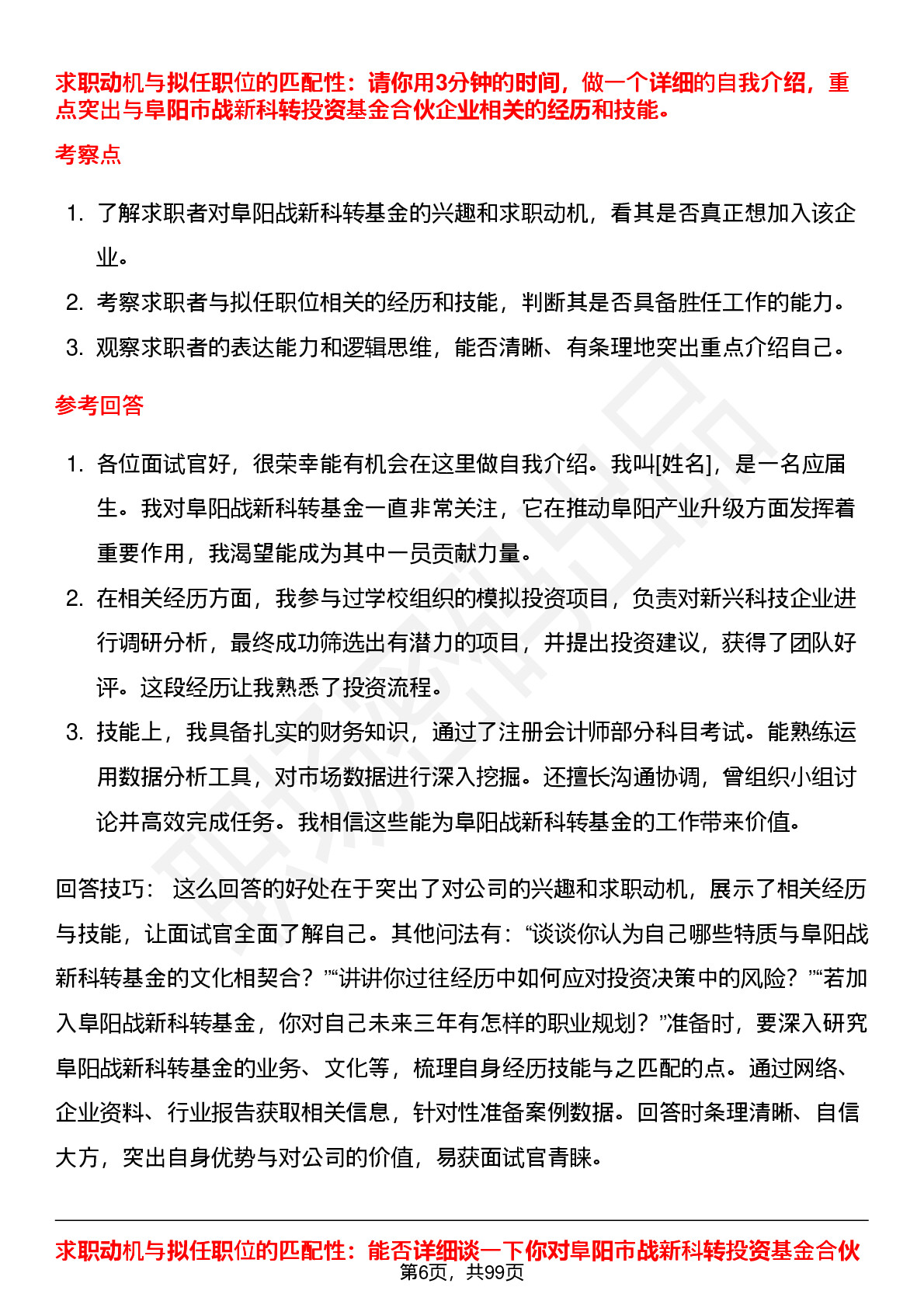 求职动机与拟任职位的匹配性：请你用3分钟的时间，做一个详细的自我介绍，重点突出与阜阳市战新科转投资基金合伙企业相关的经历和技能。

考察点

1. 了解求职者对阜阳战新科转基金的兴趣和求职动机，看其是否真正想加入该企业。
2. 考察求职者与拟任职位相关的经历和技能，判断其是否具备胜任工作的能力。
3. 观察求职者的表达能力和逻辑思维，能否清晰、有条理地突出重点介绍自己。

参考回答

1. 各位面试官好，很荣幸能有机会在这里做自我介绍。我叫[姓名]，是一名应届生。我对阜阳战新科转基金一直非常关注，它在推动阜阳产业升级方面发挥着重要作用，我渴望能成为其中一员贡献力量。
2. 在相关经历方面，我参与过学校组织的模拟投资项目，负责对新兴科技企业进行调研分析，最终成功筛选出有潜力的项目，并提出投资建议，获得了团队好评。这段经历让我熟悉了投资流程。
3. 技能上，我具备扎实的财务知识，通过了注册会计师部分科目考试。能熟练运用数据分析工具，对市场数据进行深入挖掘。还擅长沟通协调，曾组织小组讨论并高效完成任务。我相信这些能为阜阳战新科转基金的工作带来价值。

回答技巧： 这么回答的好处在于突出了对公司的兴趣和求职动机，展示了相关经历与技能，让面试官全面了解自己。其他问法有：“谈谈你认为自己哪些特质与阜阳战新科转基金的文化相契合？”“讲讲你过往经历中如何应对投资决策中的风险？”“若加入阜阳战新科转基金，你对自己未来三年有怎样的职业规划？”准备时，要深入研究阜阳战新科转基金的业务、文化等，梳理自身经历技能与之匹配的点。通过网络、企业资料、行业报告获取相关信息，针对性准备案例数据。回答时条理清晰、自信大方，突出自身优势与对公司的价值，易获面试官青睐。

求职动机与拟任职位的匹配性：能否详细谈一下你对阜阳市战新科转投资基金合伙
第6页，共99页